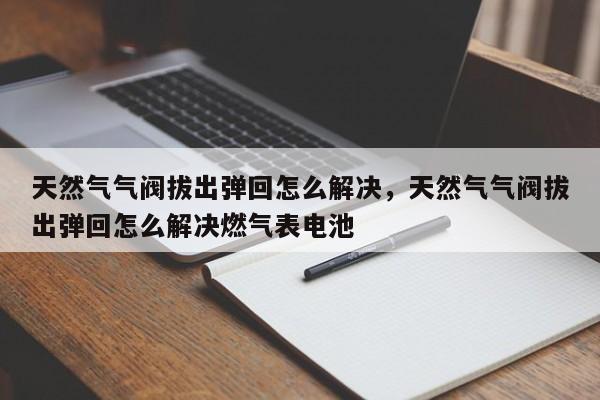 天然气气阀拔出弹回怎么解决，天然气气阀拔出弹回怎么解决燃气表电池